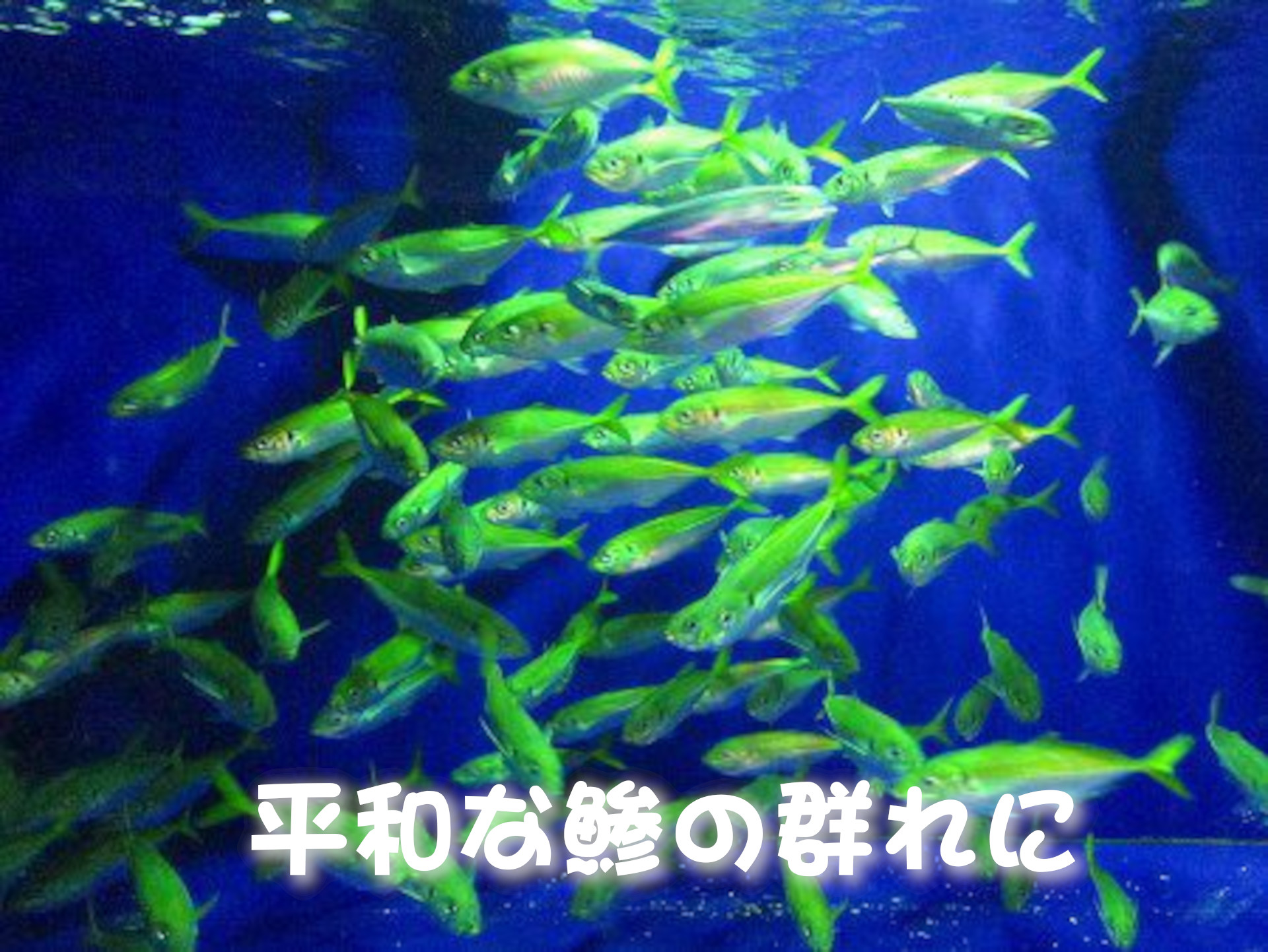 平和な鯵の群れに